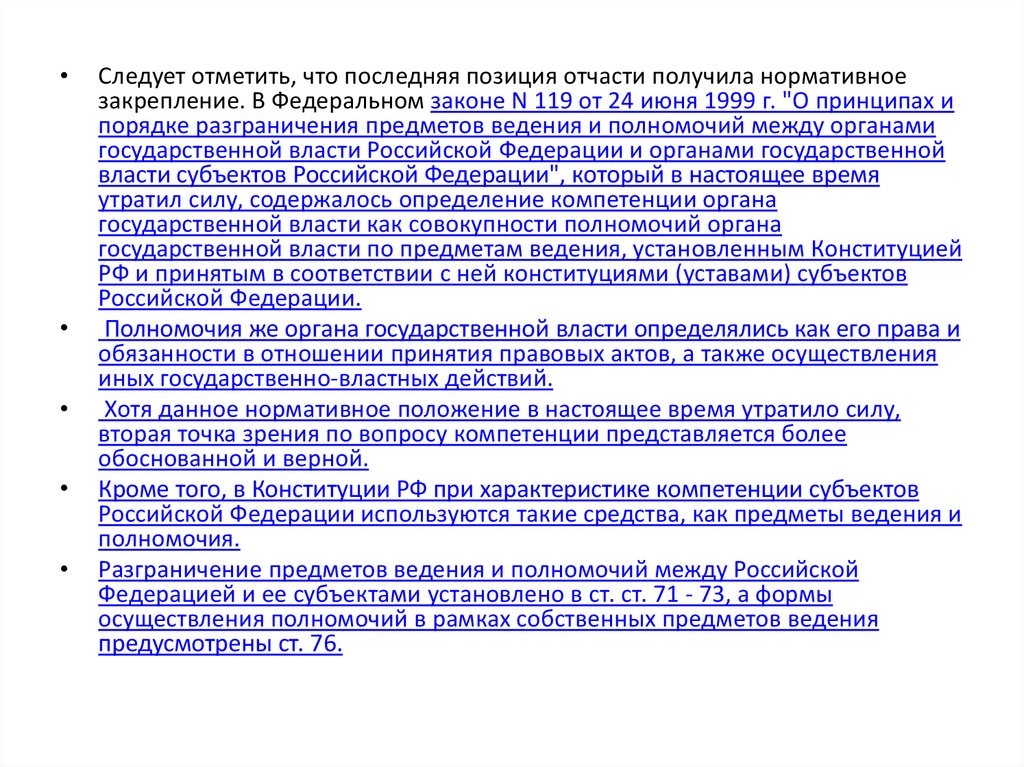 • Следует отметить, что последняя позиция отчасти получила нормативное закрепление. В Федеральном законе N 119 от 24 июня 1999 г. "О принципах и порядке разграничения предметов ведения и полномочий между органами государственной власти Российской Федерации и органами государственной власти субъектов Российской Федерации", который в настоящее время утратил силу, содержалось определение компетенции органа государственной власти как совокупности полномочий органа государственной власти по предметам ведения, установленным Конституцией РФ и принятым в соответствии с ней конституциями (уставами) субъектов Российской Федерации.

• Полномочия же органа государственной власти определялись как его права и обязанности в отношении принятия правовых актов, а также осуществления иных государственно-властных действий.

• Хотя данное нормативное положение в настоящее время утратило силу, вторая точка зрения по вопросу компетенции представляется более обоснованной и верной.

• Кроме того, в Конституции РФ при характеристике компетенции субъектов Российской Федерации используются такие средства, как предметы ведения и полномочия.

• Разграничение предметов ведения и полномочий между Российской Федерацией и ее субъектами установлено в ст. ст. 71 - 73, а формы осуществления полномочий в рамках собственных предметов ведения предусмотрены ст. 76.